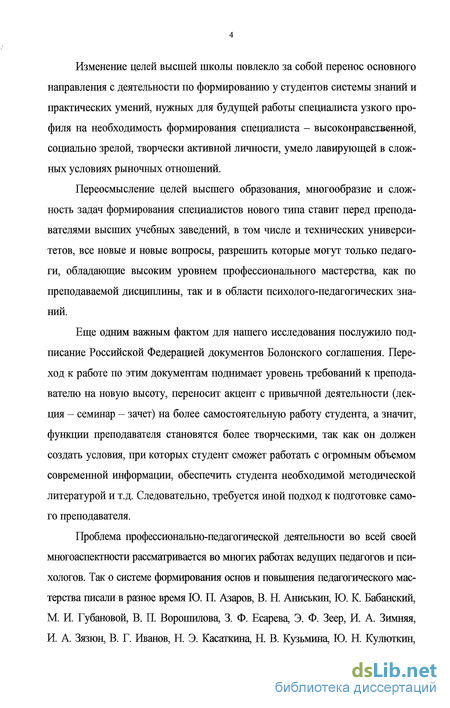 4

Изменение целей высшей школы повлекло за собой перенос основного направления с деятельности по формированию у студентов системы знаний и практических умений, нужных для будущей работы специалиста узкого профиля на необходимость формирования специалиста – высоконравственной, социально зрелой, творчески активной личности, умело лавирующей в сложных условиях рыночных отношений.

Переосмысление целей высшего образования, многообразие и сложность задач формирования специалистов нового типа ставит перед преподавателями высших учебных заведений, в том числе и технических университетов, все новые и новые вопросы, разрешить которые могут только педагоги, обладающие высоким уровнем профессионального мастерства, как по преподаваемой дисциплины, так и в области психолого-педагогических знаний.

Еще одним важным фактом для нашего исследования послужило подписание Российской Федерацией документов Болонского соглашения. Переход к работе по этим документам поднимает уровень требований к преподавателю на новую высоту, переносит акцент с привычной деятельности (лекция – семинар – зачет) на более самостоятельную работу студента, а значит, функции преподавателя становятся более творческими, так как он должен создать условия, при которых студент сможет работать с огромным объемом современной информации, обеспечить студента необходимой методической литературой и т.д. Следовательно, требуется иной подход к подготовке самого преподавателя.

Проблема профессионально-педагогической деятельности во всей своей многоаспектности рассматривается во многих работах ведущих педагогов и психологов. Так о системе формирования основ и повышения педагогического мастерства писали в разное время Ю. П. Азаров, В. Н. Аниськин, Ю. К. Бабанский, М. И. Губановой, В. П. Ворошилова, З. Ф. Есарева, Э. Ф. Зеер, И. А. Зимняя, И. А. Зязюн, В. Г. Иванов, Н. Э. Касаткина, Н. В. Кузьмина, Ю. Н. Кулюткин,

dsLib.net
библиотека диссертаций